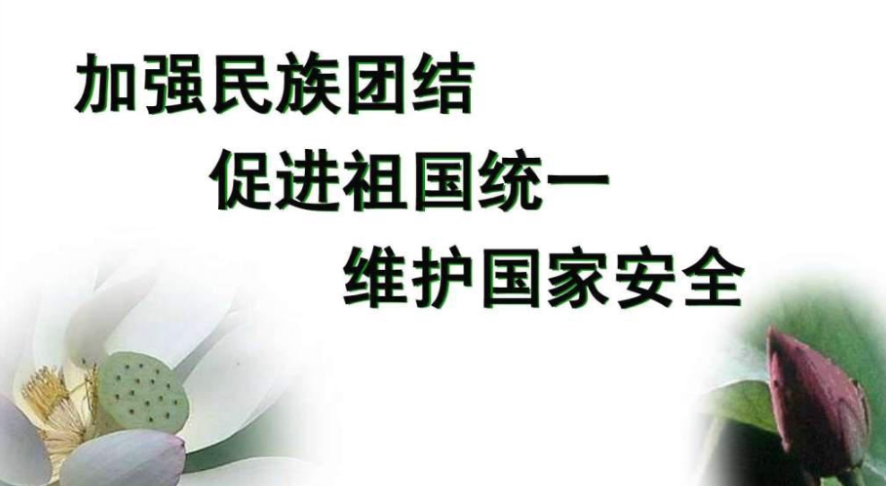 加强民族团结

促进祖国统一

维护国家安全